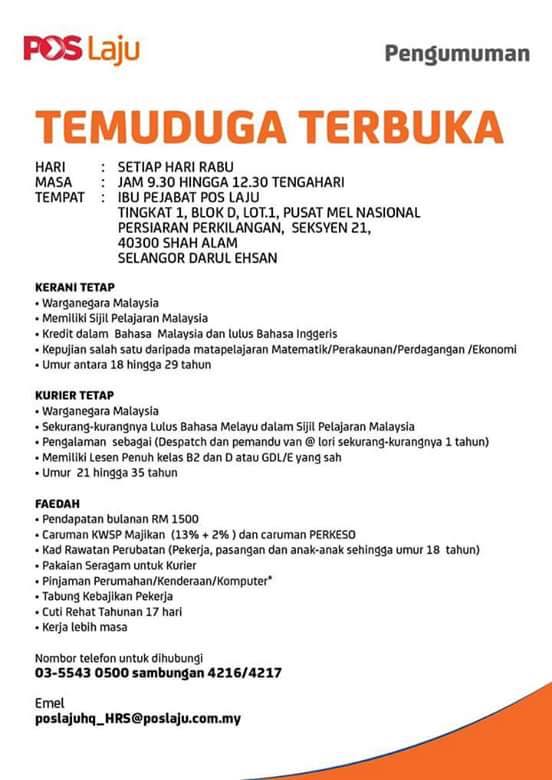 POS Laju

Pengumuman

TEMUDUGA TERBUKA

HARI : SETIAP HARI RABU
MASA : JAM 9.30 HINGGA 12.30 TENGAHARI
TEMPAT : IBU PEJABAT POS LAJU
TINGKAT 1, BLOK D, LOT.1, PUSAT MEL NASIONAL
PERSIARAN PERKILANGAN, SEKSYEN 21,
40300 SHAH ALAM
SELANGOR DARUL EHSAN

KERANI TETAP
• Warganegara Malaysia
• Memiliki Sijil Pelajaran Malaysia
• Kredit dalam Bahasa Malaysia dan lulus Bahasa Inggeris
• Kepujian salah satu daripada matapelajaran Matematik/Perakaunan/Perdagangan /Ekonomi
• Umur antara 18 hingga 29 tahun

KURIER TETAP
• Warganegara Malaysia
• Sekurang-kurangnya Lulus Bahasa Melayu dalam Sijil Pelajaran Malaysia
• Pengalaman sebagai (Despatch dan pemandu van @ lori sekurang-kurangnya 1 tahun)
• Memiliki Lesen Penuh kelas B2 dan D atau GDL/E yang sah
• Umur 21 hingga 35 tahun

FAEDAH
• Pendapatan bulanan RM 1500
• Caruman KWSP Majikan (13% + 2% ) dan caruman PERKESO
• Kad Rawatan Perubatan (Pekerja, pasangan dan anak-anak sehingga umur 18 tahun)
• Pakaian Seragam untuk Kurier
• Pinjaman Perumahan/Kenderaan/Komputer*
• Tabung Kebajikan Pekerja
• Cuti Rehat Tahunan 17 hari
• Kerja lebih masa

Nombor telefon untuk dihubungi
03-5543 0500 sambungan 4216/4217

Emel
poslajuhq_HRS@poslaju.com.my